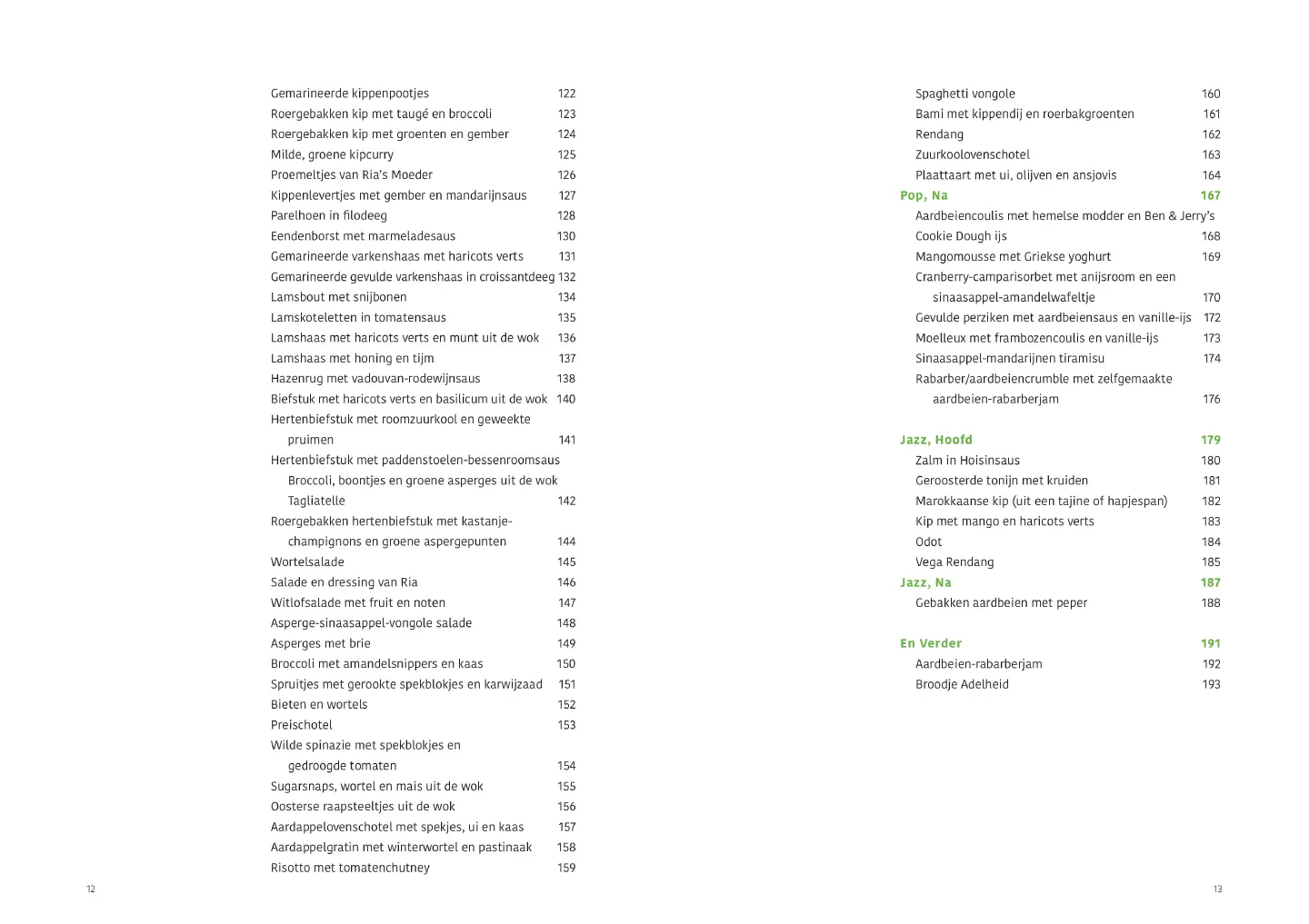 Gemarineerde kippenpootjes 122
Roergebakken kip met taugé en broccoli 123
Roergebakken kip met groenten en gember 124
Milde, groene kipcurry 125
Proemeltjes van Ria's Moeder 126
Kippenlevertjes met gember en mandarijnsaus 127
Parelhoen in filodeeg 128
Eendenborst met marmeladesaus 130
Gemarineerde varkenshaas met haricots verts 131
Gemarineerde gevulde varkenshaas in croissantdeeg 132
Lamsbout met snijbonen 134
Lamskoteletten in tomatensaus 135
Lamshaas met haricots verts en munt uit de wok 136
Lamshaas met honing en tijm 137
Hazenrug met vadouvan-rodewijnsaus 138
Biefstuk met haricots verts en basilicum uit de wok 140
Hertenbiefstuk met roomzuurkool en geweekte pruimen 141
Hertenbiefstuk met paddenstoelen-bessenroomsaus Broccoli, boontjes en groene asperges uit de wok Tagliatelle 142
Roergebakken hertenbiefstuk met kastanje-champignons en groene aspergepunten 144
Wortelsalade 145
Salade en dressing van Ria 146
Witlofsalade met fruit en noten 147
Asperge-sinaasappel-vongole salade 148
Asperges met brie 149
Broccoli met amandelsnippers en kaas 150
Spruitjes met gerookte spekblokjes en karwijzaad 151
Bieten en wortels 152
Preischotel 153
Wilde spinazie met spekblokjes en gedroogde tomaten 154
Sugarsnaps, wortel en mais uit de wok 155
Oosterse raapsteeltjes uit de wok 156
Aardappelovenschotel met spekjes, ui en kaas 157
Aardappelgratin met winterwortel en pastinaak 158
Risotto met tomatenchutney 159

12

Spaghetti vongole 160
Bami met kippendij en roerbakgroenten 161
Rendang 162
Zuurkoolovenschotel 163
Plaattaart met ui, olijven en ansjovis 164
Pop, Na 167
Aardbeiencoulis met hemelse modder en Ben & Jerry's Cookie Dough ijs 168
Mangomousse met Griekse yoghurt 169
Cranberry-camparisorbet met anijsroom en een sinaasappel-amandelwafeltje 170
Gevulde perziken met aardbeiensaus en vanille-ijs 172
Moelleux met frambozencoulis en vanille-ijs 173
Sinaasappel-mandarijnen tiramisu 174
Rabarber/aardbeiencrumble met zelfgemaakte aardbeien-rabarberjam 176

Jazz, Hoofd 179
Zalm in Hoisinsaus 180
Geroosterde tonijn met kruiden 181
Marokkaanse kip (uit een tajine of hapjespan) 182
Kip met mango en haricots verts 183
Odot 184
Vega Rendang 185
Jazz, Na 187
Gebakken aardbeien met peper 188

En Verder 191
Aardbeien-rabarberjam 192
Broodje Adelheid 193

13